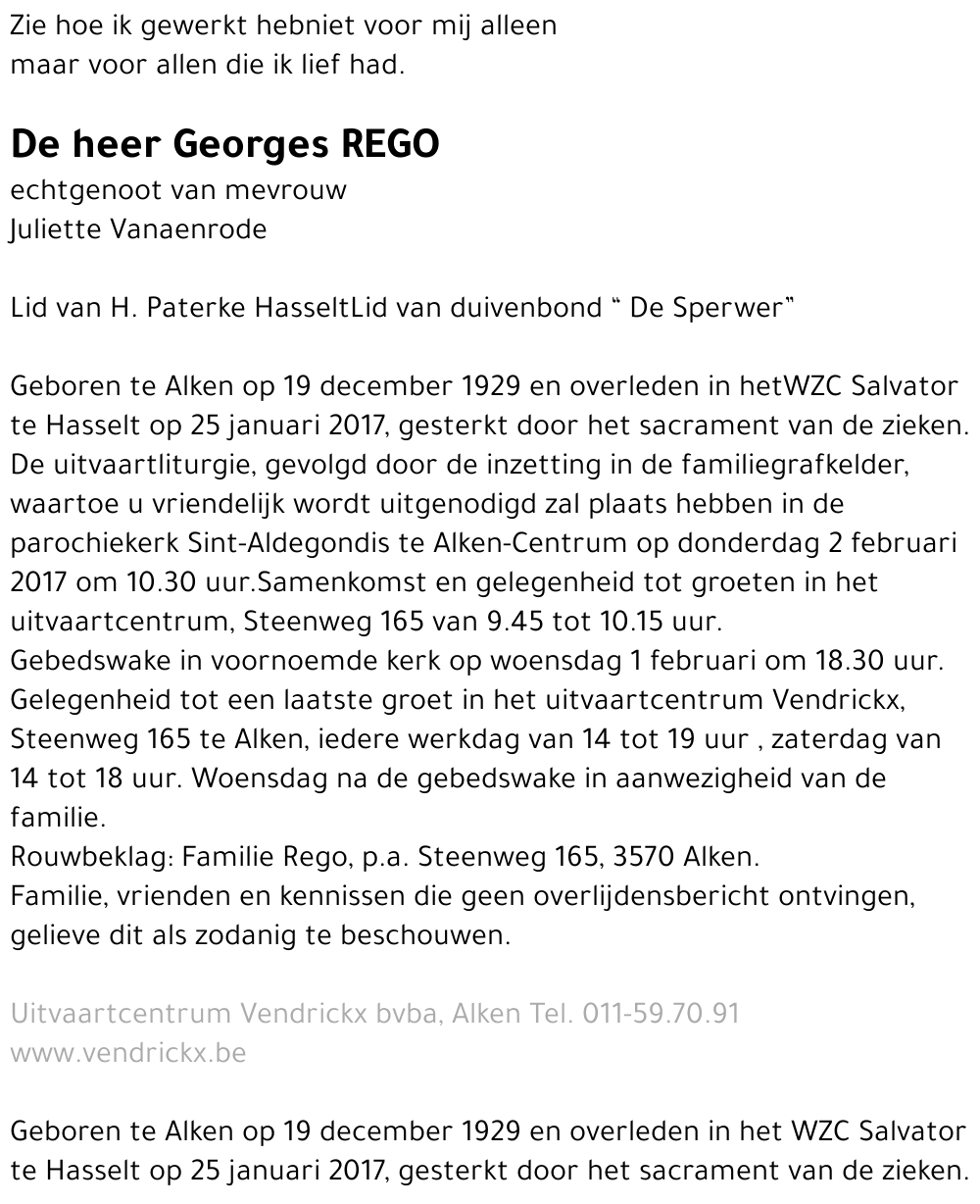 Zie hoe ik gewerkt hebniet voor mij alleen
maar voor allen die ik lief had.

De heer Georges REGO
echtgenoot van mevrouw
Juliette Vanaenrode

Lid van H. Paterke HasseltLid van duivenbond " De Sperwer"

Geboren te Alken op 19 december 1929 en overleden in hetWZC Salvator te Hasselt op 25 januari 2017, gesterkt door het sacrament van de zieken.
De uitvaartliturgie, gevolgd door de inzetting in de familiegrafkelder, waartoe u vriendelijk wordt uitgenodigd zal plaats hebben in de parochiekerk Sint-Aldegondis te Alken-Centrum op donderdag 2 februari 2017 om 10.30 uur.Samenkomst en gelegenheid tot groeten in het uitvaartcentrum, Steenweg 165 van 9.45 tot 10.15 uur.
Gebedswake in voornoemde kerk op woensdag 1 februari om 18.30 uur.
Gelegenheid tot een laatste groet in het uitvaartcentrum Vendrickx, Steenweg 165 te Alken, iedere werkdag van 14 tot 19 uur , zaterdag van 14 tot 18 uur. Woensdag na de gebedswake in aanwezigheid van de familie.
Rouwbeklag: Familie Rego, p.a. Steenweg 165, 3570 Alken.
Familie, vrienden en kennissen die geen overlijdensbericht ontvingen, gelieve dit als zodanig te beschouwen.

Uitvaartcentrum Vendrickx bvba, Alken Tel. 011-59.70.91
www.vendrickx.be

Geboren te Alken op 19 december 1929 en overleden in het WZC Salvator te Hasselt op 25 januari 2017, gesterkt door het sacrament van de zieken.